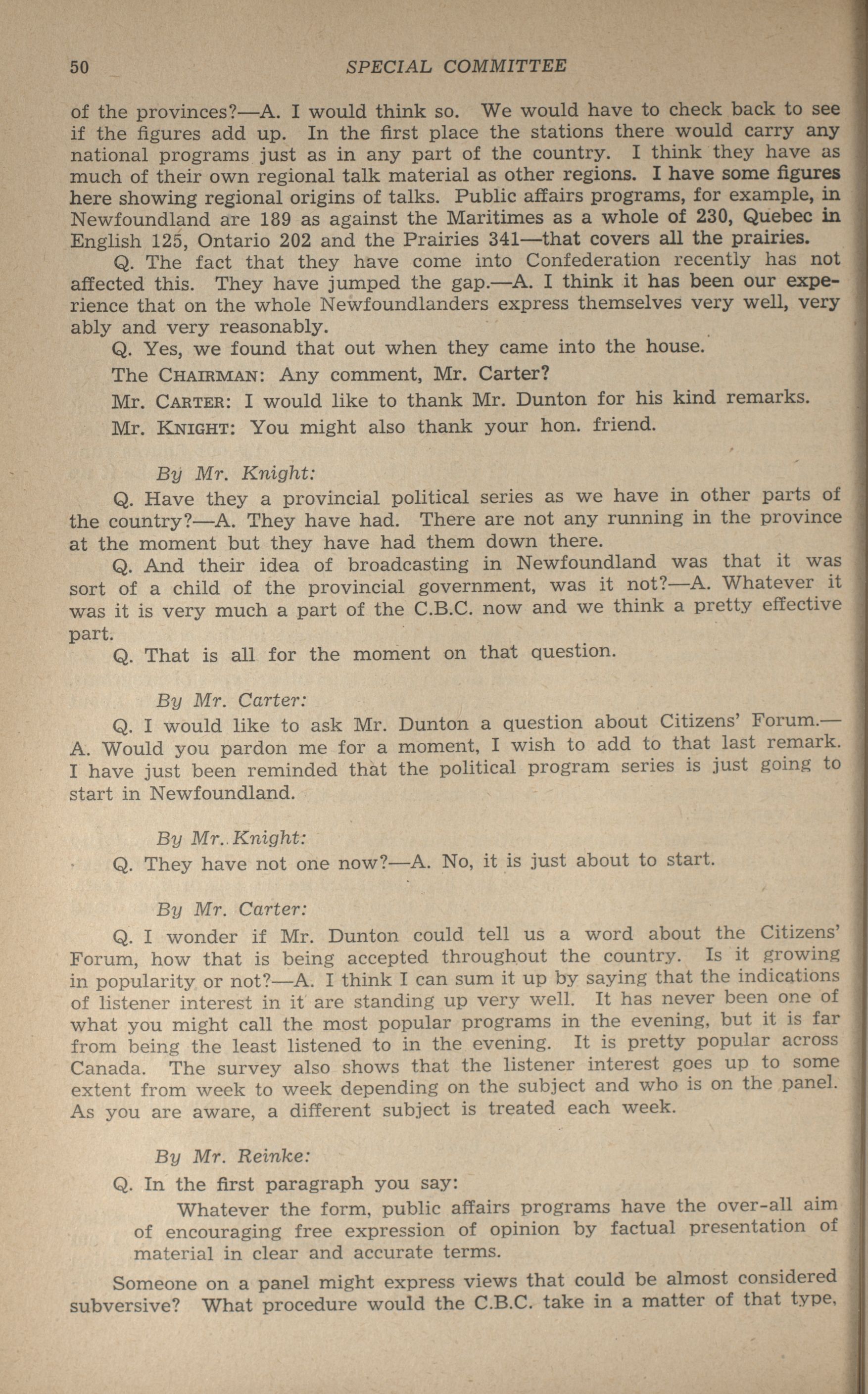 50 SPECIAL COMMITTEE

of the provinces?—A. I would think so. We would have to check back to see if the figures add up. In the first place the stations there would carry any national programs just as in any part of the country. I think they have as much of their own regional talk material as other regions. I have some figures here showing regional origins of talks. Public affairs programs, for example, in Newfoundland are 189 as against the Maritimes as a whole of 230, Quebec in English 125, Ontario 202 and the Prairies 341—that covers all the prairies.

Q. The fact that they have come into Confederation recently has not affected this. They have jumped the gap.—A. I think it has been our experience that on the whole Newfoundlanders express themselves very well, very ably and very reasonably.

Q. Yes, we found that out when they came into the house.

The CHAIRMAN: Any comment, Mr. Carter?

Mr. CARTER: I would like to thank Mr. Dunton for his kind remarks.

Mr. KNIGHT: You might also thank your hon. friend.

By Mr. Knight:

Q. Have they a provincial political series as we have in other parts of the country?—A. They have had. There are not any running in the province at the moment but they have had them down there.

Q. And their idea of broadcasting in Newfoundland was that it was sort of a child of the provincial government, was it not?—A. Whatever it was it is very much a part of the C.B.C. now and we think a pretty effective part.

Q. That is all for the moment on that question.

By Mr. Carter:

Q. I would like to ask Mr. Dunton a question about Citizens' Forum.—A. Would you pardon me for a moment, I wish to add to that last remark. I have just been reminded that the political program series is just going to start in Newfoundland.

By Mr. Knight:

Q. They have not one now?—A. No, it is just about to start.

By Mr. Carter:

Q. I wonder if Mr. Dunton could tell us a word about the Citizens' Forum, how that is being accepted throughout the country. Is it growing in popularity or not?—A. I think I can sum it up by saying that the indications of listener interest in it are standing up very well. It has never been one of what you might call the most popular programs in the evening, but it is far from being the least listened to in the evening. It is pretty popular across Canada. The survey also shows that the listener interest goes up to some extent from week to week depending on the subject and who is on the panel. As you are aware, a different subject is treated each week.

By Mr. Reinke:

Q. In the first paragraph you say:

Whatever the form, public affairs programs have the over-all aim of encouraging free expression of opinion by factual presentation of material in clear and accurate terms.

Someone on a panel might express views that could be almost considered subversive? What procedure would the C.B.C. take in a matter of that type,